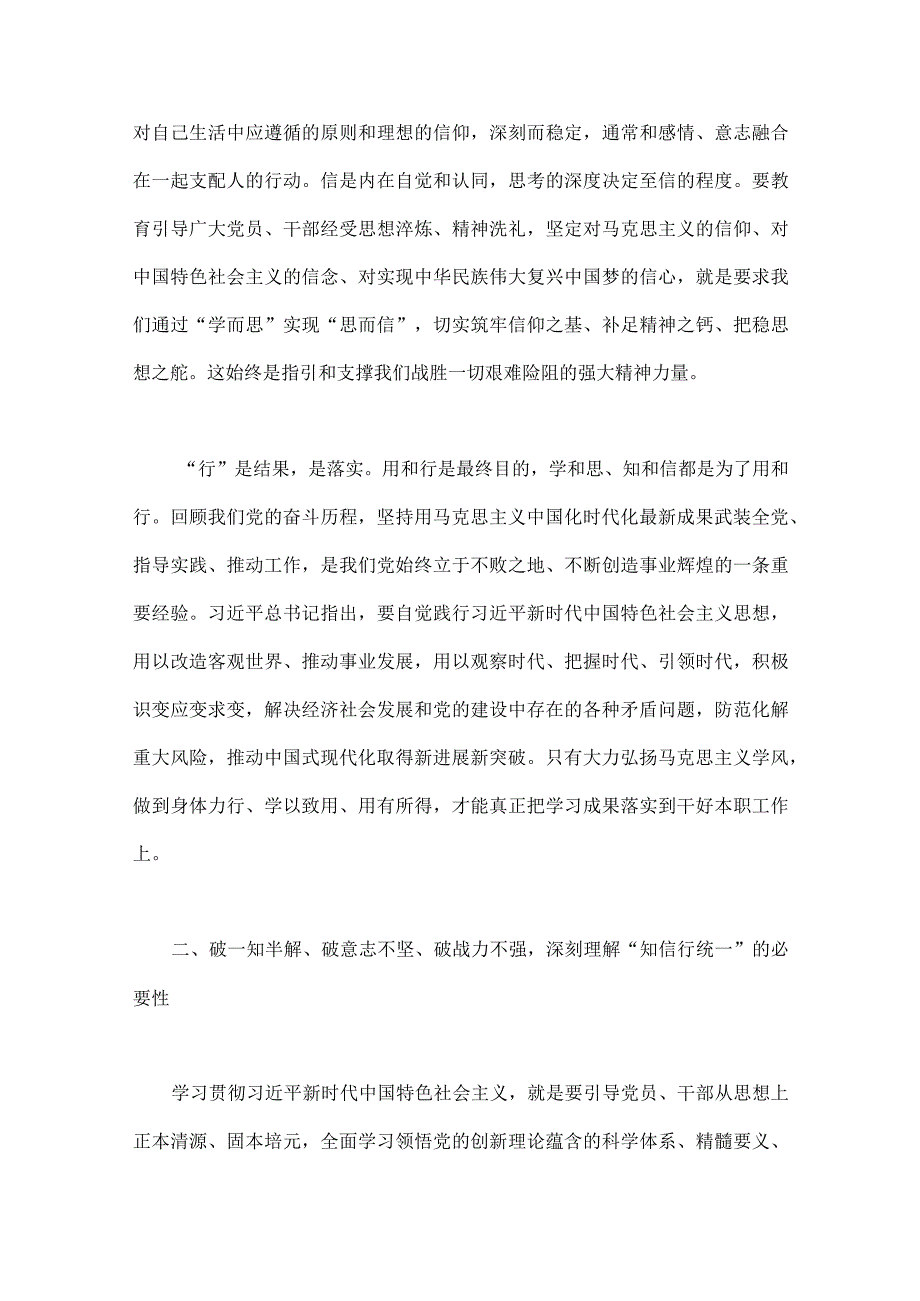 对自己生活中应遵循的原则和理想的信仰，深刻而稳定，通常和感情、意志融合在一起支配人的行动。信是内在自觉和认同，思考的深度决定至信的程度。要教育引导广大党员、干部经受思想淬炼、精神洗礼，坚定对马克思主义的信仰、对中国特色社会主义的信念、对实现中华民族伟大复兴中国梦的信心，就是要求我们通过“学而思”实现“思而信”，切实筑牢信仰之基、补足精神之钙、把稳思想之舵。这始终是指引和支撑我们战胜一切艰难险阻的强大精神力量。

“行”是结果，是落实。用和行是最终目的，学和思、知和信都是为了用和行。回顾我们党的奋斗历程，坚持用马克思主义中国化时代化最新成果武装全党、指导实践、推动工作，是我们党始终立于不败之地、不断创造事业辉煌的一条重要经验。习近平总书记指出，要自觉践行习近平新时代中国特色社会主义思想，用以改造客观世界、推动事业发展，用以观察时代、把握时代、引领时代，积极识变应变求变，解决经济社会发展和党的建设中存在的各种矛盾问题，防范化解重大风险，推动中国式现代化取得新进展新突破。只有大力弘扬马克思主义学风，做到身体力行、学以致用、用有所得，才能真正把学习成果落实到干好本职工作上。

二、破一知半解、破意志不坚、破战力不强，深刻理解“知信行统一”的必要性

学习贯彻习近平新时代中国特色社会主义，就是要引导党员、干部从思想上正本清源、固本培元，全面学习领悟党的创新理论蕴含的科学体系、精髓要义、